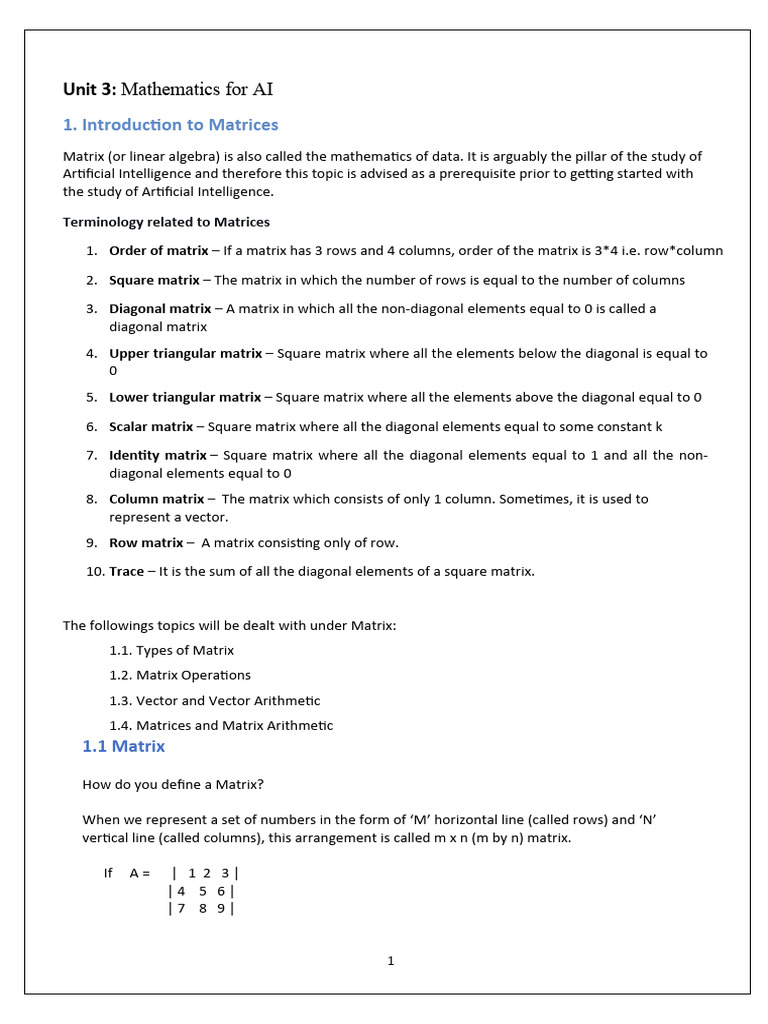 Unit 3: Mathematics for AI

1. Introduction to Matrices

Matrix (or linear algebra) is also called the mathematics of data. It is arguably the pillar of the study of Artificial Intelligence and therefore this topic is advised as a prerequisite prior to getting started with the study of Artificial Intelligence.

Terminology related to Matrices

1. Order of matrix – If a matrix has 3 rows and 4 columns, order of the matrix is 3*4 i.e. row*column
2. Square matrix – The matrix in which the number of rows is equal to the number of columns
3. Diagonal matrix – A matrix in which all the non-diagonal elements equal to 0 is called a diagonal matrix
4. Upper triangular matrix – Square matrix where all the elements below the diagonal is equal to 0
5. Lower triangular matrix – Square matrix where all the elements above the diagonal equal to 0
6. Scalar matrix – Square matrix where all the diagonal elements equal to some constant k
7. Identity matrix – Square matrix where all the diagonal elements equal to 1 and all the non-diagonal elements equal to 0
8. Column matrix – The matrix which consists of only 1 column. Sometimes, it is used to represent a vector.
9. Row matrix – A matrix consisting only of row.
10. Trace – It is the sum of all the diagonal elements of a square matrix.

The followings topics will be dealt with under Matrix:
1.1. Types of Matrix
1.2. Matrix Operations
1.3. Vector and Vector Arithmetic
1.4. Matrices and Matrix Arithmetic

1.1 Matrix

How do you define a Matrix?

When we represent a set of numbers in the form of 'M' horizontal line (called rows) and 'N' vertical line (called columns), this arrangement is called m x n (m by n) matrix.

If A = | 1 2 3 |
| 4 5 6 |
| 7 8 9 |

1